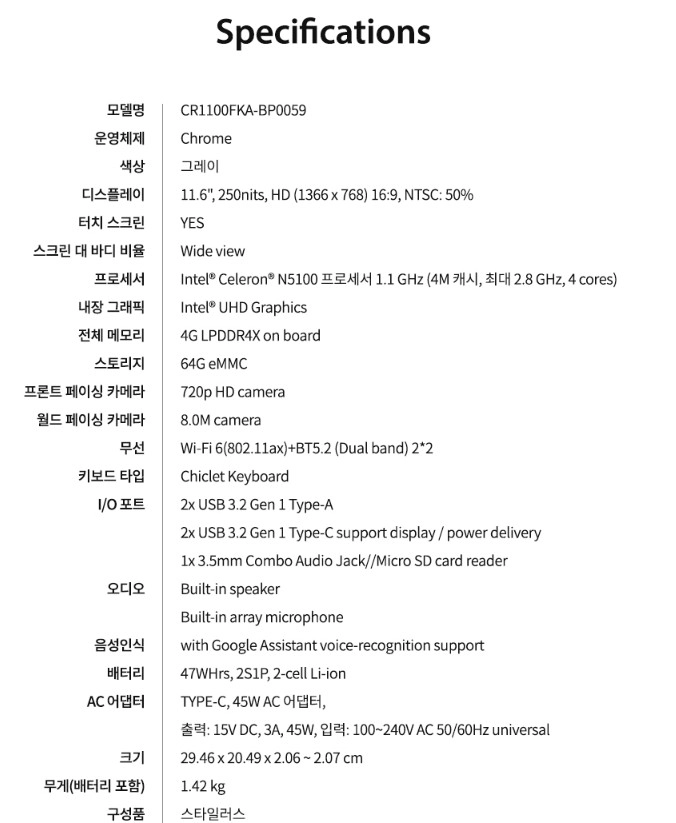 Specifications

| | |
|---|---|
| 모델명 | CR1100FKA-BP0059 |
| 운영체제 | Chrome |
| 색상 | 그레이 |
| 디스플레이 | 11.6", 250nits, HD (1366 x 768) 16:9, NTSC: 50% |
| 터치 스크린 | YES |
| 스크린 대 바디 비율 | Wide view |
| 프로세서 | Intel® Celeron® N5100 프로세서 1.1 GHz (4M 캐시, 최대 2.8 GHz, 4 cores) |
| 내장 그래픽 | Intel® UHD Graphics |
| 전체 메모리 | 4G LPDDR4X on board |
| 스토리지 | 64G eMMC |
| 프론트 페이싱 카메라 | 720p HD camera |
| 월드 페이싱 카메라 | 8.0M camera |
| 무선 | Wi-Fi 6(802.11ax)+BT5.2 (Dual band) 2*2 |
| 키보드 타입 | Chiclet Keyboard |
| I/O 포트 | 2x USB 3.2 Gen 1 Type-A |
| | 2x USB 3.2 Gen 1 Type-C support display / power delivery |
| | 1x 3.5mm Combo Audio Jack//Micro SD card reader |
| 오디오 | Built-in speaker |
| | Built-in array microphone |
| 음성인식 | with Google Assistant voice-recognition support |
| 배터리 | 47WHrs, 2S1P, 2-cell Li-ion |
| AC 어댑터 | TYPE-C, 45W AC 어댑터, |
| | 출력: 15V DC, 3A, 45W, 입력: 100~240V AC 50/60Hz universal |
| 크기 | 29.46 x 20.49 x 2.06 ~ 2.07 cm |
| 무게(배터리 포함) | 1.42 kg |
| 구성품 | 스타일러스 |